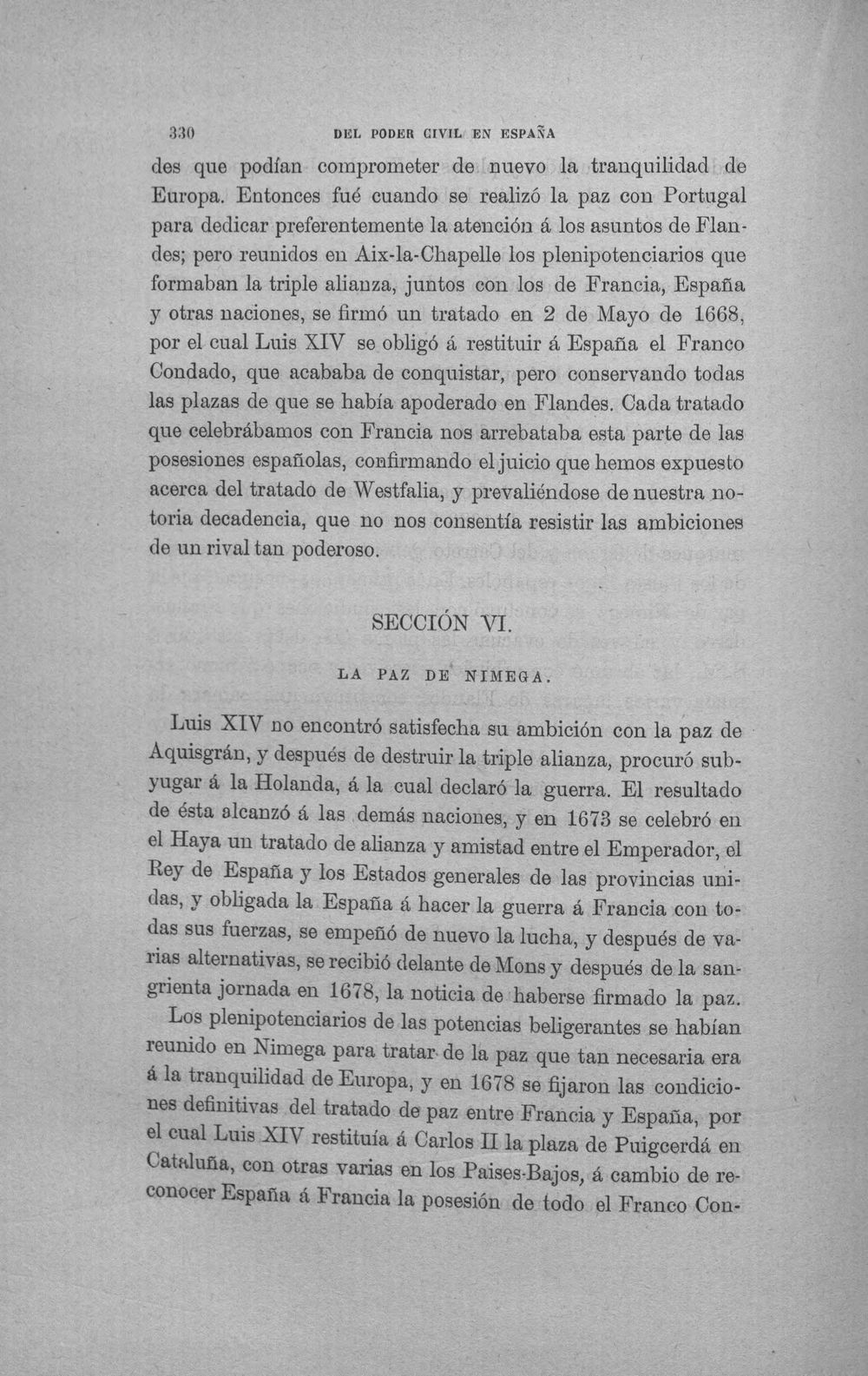 330 DEL PODER CIVIL EN ESPAÑA

des que podían comprometer de nuevo la tranquilidad de Europa. Entonces fué cuando se realizó la paz con Portugal para dedicar preferentemente la atención á los asuntos de Flandes; pero reunidos en Aix-la-Chapelle los plenipotenciarios que formaban la triple alianza, juntos con los de Francia, España y otras naciones, se firmó un tratado en 2 de Mayo de 1668, por el cual Luis XIV se obligó á restituir á España el Franco Condado, que acababa de conquistar, pero conservando todas las plazas de que se había apoderado en Flandes. Cada tratado que celebrábamos con Francia nos arrebataba esta parte de las posesiones españolas, confirmando el juicio que hemos expuesto acerca del tratado de Westfalia, y prevaliéndose de nuestra notoria decadencia, que no nos consentía resistir las ambiciones de un rival tan poderoso.

SECCIÓN VI.

LA PAZ DE NIMEGA.

Luis XIV no encontró satisfecha su ambición con la paz de Aquisgrán, y después de destruir la triple alianza, procuró subyugar á la Holanda, á la cual declaró la guerra. El resultado de ésta alcanzó á las demás naciones, y en 1673 se celebró en el Haya un tratado de alianza y amistad entre el Emperador, el Rey de España y los Estados generales de las provincias unidas, y obligada la España á hacer la guerra á Francia con todas sus fuerzas, se empeñó de nuevo la lucha, y después de varias alternativas, se recibió delante de Mons y después de la sangrienta jornada en 1678, la noticia de haberse firmado la paz.

Los plenipotenciarios de las potencias beligerantes se habían reunido en Nimega para tratar de la paz que tan necesaria era á la tranquilidad de Europa, y en 1678 se fijaron las condiciones definitivas del tratado de paz entre Francia y España, por el cual Luis XIV restituía á Carlos II la plaza de Puigcerdá en Cataluña, con otras varias en los Paises-Bajos, á cambio de reconocer España á Francia la posesión de todo el Franco Con-